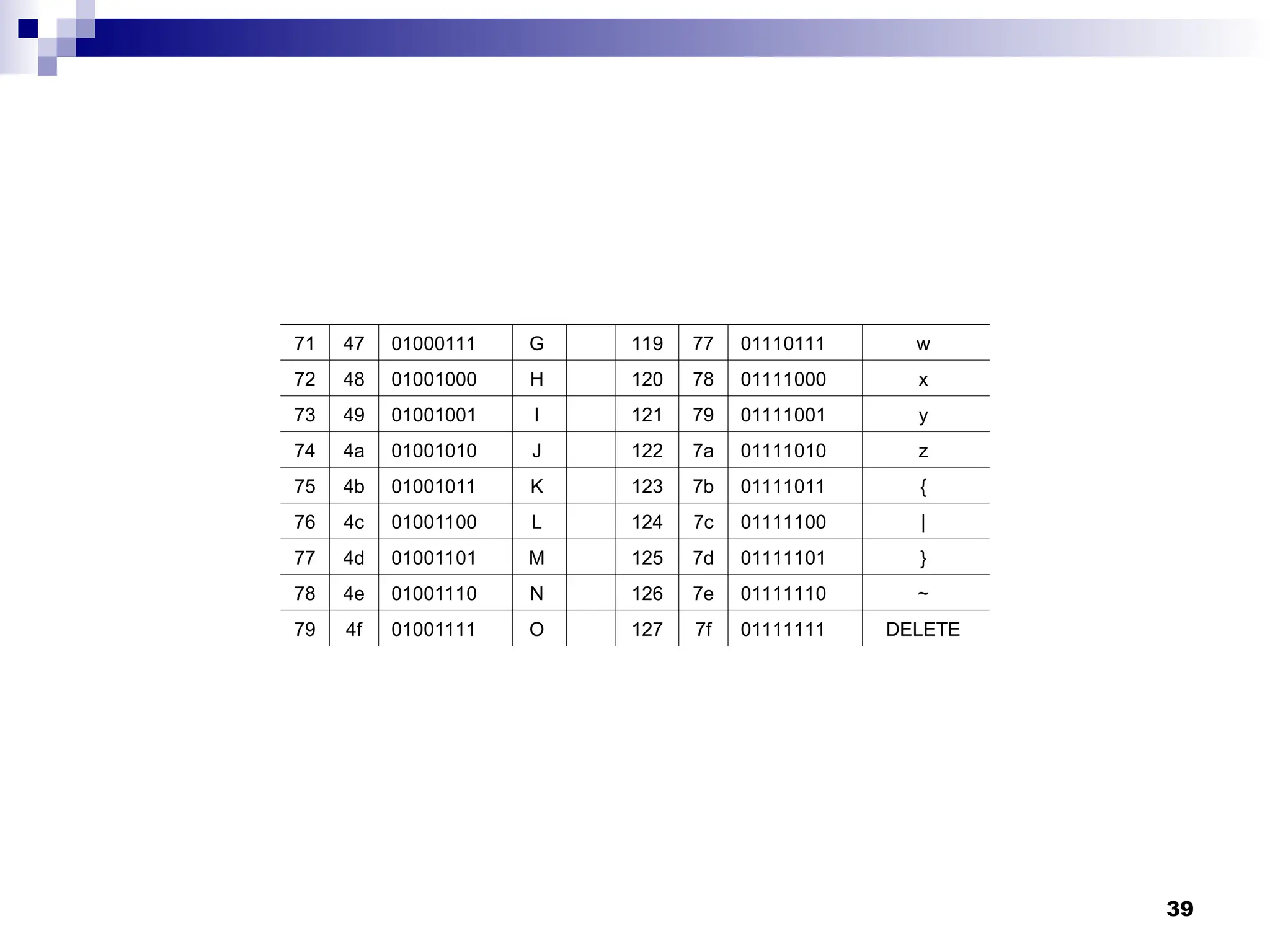 | 71 | 47 | 01000111 | G | | 119 | 77 | 01110111 | w |
|---|---|---|---|---|---|---|---|---|
| 72 | 48 | 01001000 | H | | 120 | 78 | 01111000 | x |
| 73 | 49 | 01001001 | I | | 121 | 79 | 01111001 | y |
| 74 | 4a | 01001010 | J | | 122 | 7a | 01111010 | z |
| 75 | 4b | 01001011 | K | | 123 | 7b | 01111011 | { |
| 76 | 4c | 01001100 | L | | 124 | 7c | 01111100 | \| |
| 77 | 4d | 01001101 | M | | 125 | 7d | 01111101 | } |
| 78 | 4e | 01001110 | N | | 126 | 7e | 01111110 | ~ |
| 79 | 4f | 01001111 | O | | 127 | 7f | 01111111 | DELETE |

39